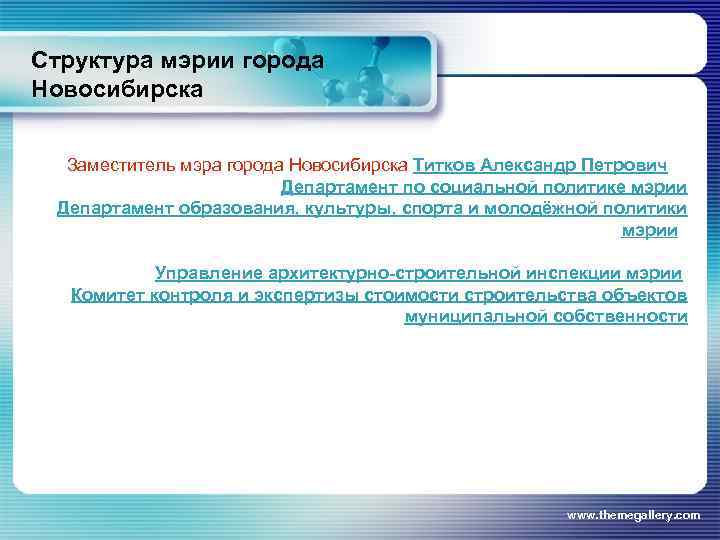 Структура мэрии города Новосибирска

Заместитель мэра города Новосибирска Титков Александр Петрович
Департамент по социальной политике мэрии
Департамент образования, культуры, спорта и молодёжной политики мэрии

Управление архитектурно-строительной инспекции мэрии
Комитет контроля и экспертизы стоимости строительства объектов муниципальной собственности

www.themegallery.com